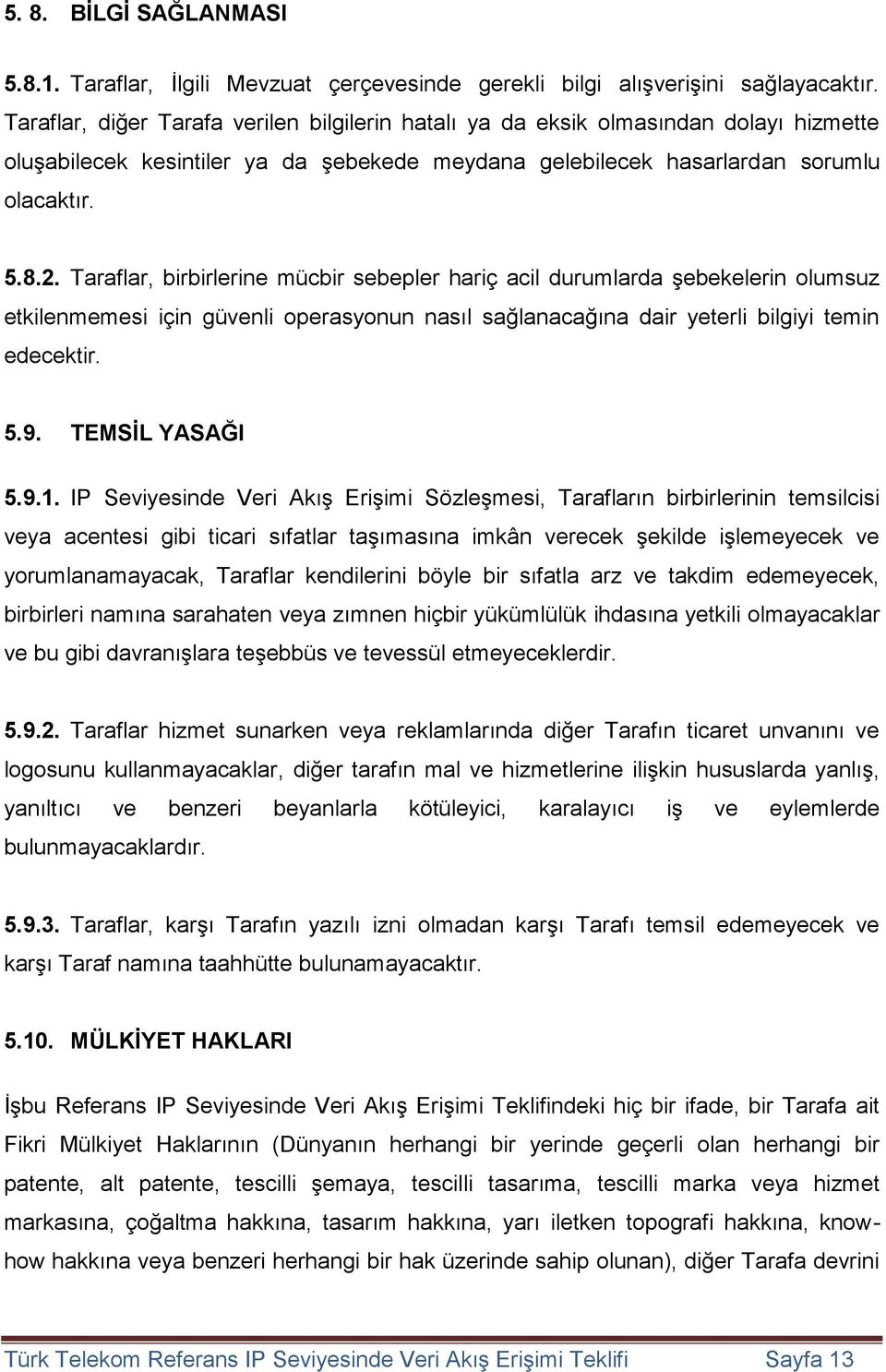 5. 8. BİLGİ SAĞLANMASI

5.8.1. Taraflar, İlgili Mevzuat çerçevesinde gerekli bilgi alışverişini sağlayacaktır. Taraflar, diğer Tarafa verilen bilgilerin hatalı ya da eksik olmasından dolayı hizmette oluşabilecek kesintiler ya da şebekede meydana gelebilecek hasarlardan sorumlu olacaktır.

5.8.2. Taraflar, birbirlerine mücbir sebepler hariç acil durumlarda şebekelerin olumsuz etkilenmemesi için güvenli operasyonun nasıl sağlanacağına dair yeterli bilgiyi temin edecektir.

5.9. TEMSİL YASAĞI

5.9.1. IP Seviyesinde Veri Akış Erişimi Sözleşmesi, Tarafların birbirlerinin temsilcisi veya acentesi gibi ticari sıfatlar taşımasına imkân verecek şekilde işlemeyecek ve yorumlanamayacak, Taraflar kendilerini böyle bir sıfatla arz ve takdim edemeyecek, birbirleri namına sarahaten veya zımnen hiçbir yükümlülük ihdasına yetkili olmayacaklar ve bu gibi davranışlara teşebbüs ve tevessül etmeyeceklerdir.

5.9.2. Taraflar hizmet sunarken veya reklamlarında diğer Tarafın ticaret unvanını ve logosunu kullanmayacaklar, diğer tarafın mal ve hizmetlerine ilişkin hususlarda yanlış, yanıltıcı ve benzeri beyanlarla kötüleyici, karalayıcı iş ve eylemlerde bulunmayacaklardır.

5.9.3. Taraflar, karşı Tarafın yazılı izni olmadan karşı Tarafı temsil edemeyecek ve karşı Taraf namına taahhütte bulunamayacaktır.

5.10. MÜLKİYET HAKLARI

İşbu Referans IP Seviyesinde Veri Akış Erişimi Teklifindeki hiç bir ifade, bir Tarafa ait Fikri Mülkiyet Haklarının (Dünyanın herhangi bir yerinde geçerli olan herhangi bir patente, alt patente, tescilli şemaya, tescilli tasarıma, tescilli marka veya hizmet markasına, çoğaltma hakkına, tasarım hakkına, yarı iletken topografi hakkına, know-how hakkına veya benzeri herhangi bir hak üzerinde sahip olunan), diğer Tarafa devrini

Türk Telekom Referans IP Seviyesinde Veri Akış Erişimi Teklifi Sayfa 13